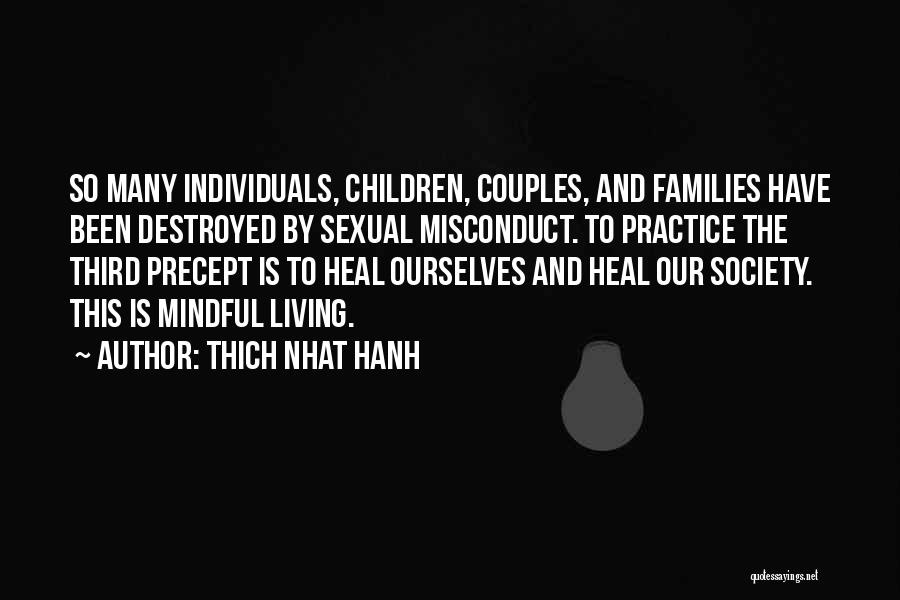 SO MANY INDIVIDUALS, CHILDREN, COUPLES, AND FAMILIES HAVE BEEN DESTROYED BY SEXUAL MISCONDUCT. TO PRACTICE THE THIRD PRECEPT IS TO HEAL OURSELVES AND HEAL OUR SOCIETY. THIS IS MINDFUL LIVING.

~ AUTHOR: THICH NHAT HANH

quotessayings.net